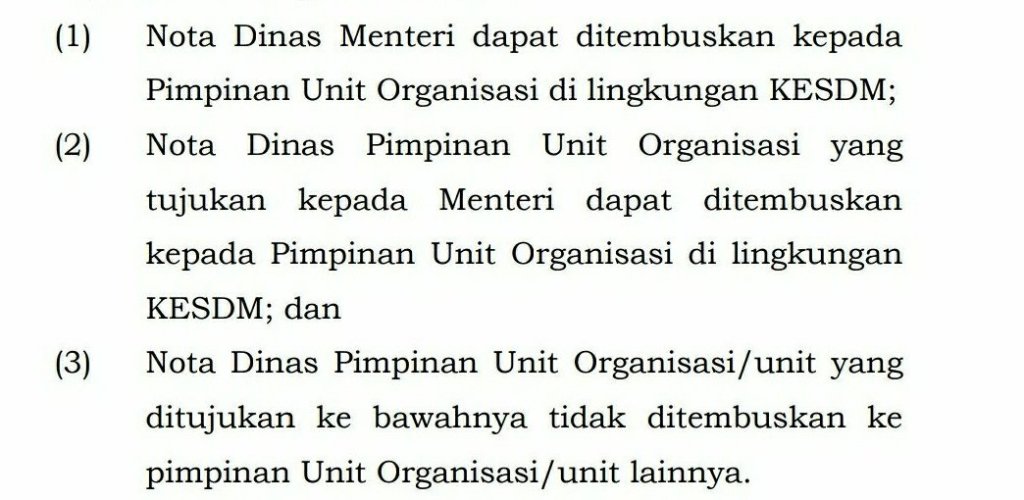 (1) Nota Dinas Menteri dapat ditembuskan kepada Pimpinan Unit Organisasi di lingkungan KESDM;

(2) Nota Dinas Pimpinan Unit Organisasi yang tujukan kepada Menteri dapat ditembuskan kepada Pimpinan Unit Organisasi di lingkungan KESDM; dan

(3) Nota Dinas Pimpinan Unit Organisasi/unit yang ditujukan ke bawahnya tidak ditembuskan ke pimpinan Unit Organisasi/unit lainnya.